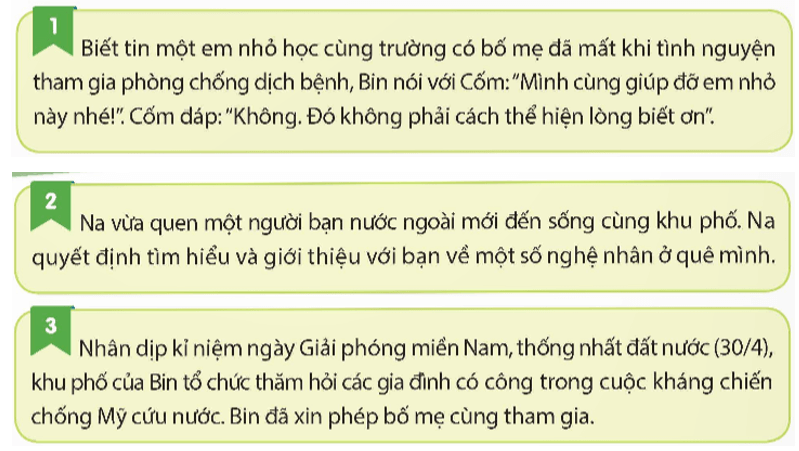 1

Biết tin một em nhỏ học cùng trường có bố mẹ đã mất khi tình nguyện tham gia phòng chống dịch bệnh, Bin nói với Cốm: "Mình cùng giúp đỡ em nhỏ này nhé!". Cốm đáp: "Không. Đó không phải cách thể hiện lòng biết ơn".

2

Na vừa quen một người bạn nước ngoài mới đến sống cùng khu phố. Na quyết định tìm hiểu và giới thiệu với bạn về một số nghệ nhân ở quê mình.

3

Nhân dịp kỉ niệm ngày Giải phóng miền Nam, thống nhất đất nước (30/4), khu phố của Bin tổ chức thăm hỏi các gia đình có công trong cuộc kháng chiến chống Mỹ cứu nước. Bin đã xin phép bố mẹ cùng tham gia.